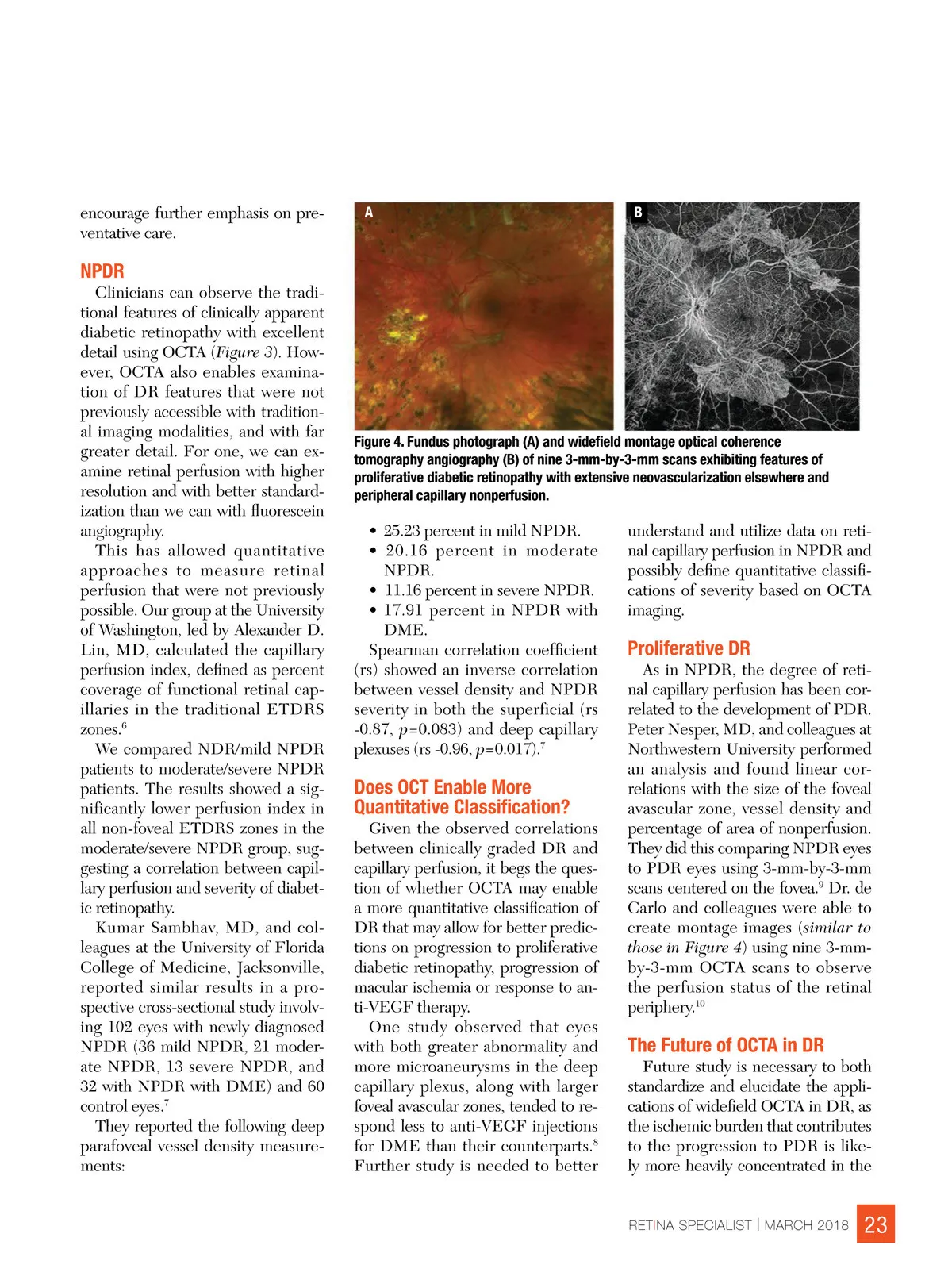 encourage further emphasis on preventative care.

NPDR

Clinicians can observe the traditional features of clinically apparent diabetic retinopathy with excellent detail using OCTA (Figure 3). However, OCTA also enables examination of DR features that were not previously accessible with traditional imaging modalities, and with far greater detail. For one, we can examine retinal perfusion with higher resolution and with better standardization than we can with fluorescein angiography.

This has allowed quantitative approaches to measure retinal perfusion that were not previously possible. Our group at the University of Washington, led by Alexander D. Lin, MD, calculated the capillary perfusion index, defined as percent coverage of functional retinal capillaries in the traditional ETDRS zones.$^6$

We compared NDR/mild NPDR patients to moderate/severe NPDR patients. The results showed a significantly lower perfusion index in all non-foveal ETDRS zones in the moderate/severe NPDR group, suggesting a correlation between capillary perfusion and severity of diabetic retinopathy.

Kumar Sambhav, MD, and colleagues at the University of Florida College of Medicine, Jacksonville, reported similar results in a prospective cross-sectional study involving 102 eyes with newly diagnosed NPDR (36 mild NPDR, 21 moderate NPDR, 13 severe NPDR, and 32 with NPDR with DME) and 60 control eyes.$^7$

They reported the following deep parafoveal vessel density measurements:

A

B

Figure 4. Fundus photograph (A) and widefield montage optical coherence tomography angiography (B) of nine 3-mm-by-3-mm scans exhibiting features of proliferative diabetic retinopathy with extensive neovascularization elsewhere and peripheral capillary nonperfusion.

• 25.23 percent in mild NPDR.
• 20.16 percent in moderate NPDR.
• 11.16 percent in severe NPDR.
• 17.91 percent in NPDR with DME.

Spearman correlation coefficient (rs) showed an inverse correlation between vessel density and NPDR severity in both the superficial (rs -0.87, $p$=0.083) and deep capillary plexuses (rs -0.96, $p$=0.017).$^7$

Does OCT Enable More Quantitative Classification?

Given the observed correlations between clinically graded DR and capillary perfusion, it begs the question of whether OCTA may enable a more quantitative classification of DR that may allow for better predictions on progression to proliferative diabetic retinopathy, progression of macular ischemia or response to anti-VEGF therapy.

One study observed that eyes with both greater abnormality and more microaneurysms in the deep capillary plexus, along with larger foveal avascular zones, tended to respond less to anti-VEGF injections for DME than their counterparts.$^8$ Further study is needed to better understand and utilize data on retinal capillary perfusion in NPDR and possibly define quantitative classifications of severity based on OCTA imaging.

Proliferative DR

As in NPDR, the degree of retinal capillary perfusion has been correlated to the development of PDR. Peter Nesper, MD, and colleagues at Northwestern University performed an analysis and found linear correlations with the size of the foveal avascular zone, vessel density and percentage of area of nonperfusion. They did this comparing NPDR eyes to PDR eyes using 3-mm-by-3-mm scans centered on the fovea.$^9$ Dr. de Carlo and colleagues were able to create montage images (similar to those in Figure 4) using nine 3-mm-by-3-mm OCTA scans to observe the perfusion status of the retinal periphery.$^{10}$

The Future of OCTA in DR

Future study is necessary to both standardize and elucidate the applications of widefield OCTA in DR, as the ischemic burden that contributes to the progression to PDR is likely more heavily concentrated in the

RETINA SPECIALIST | MARCH 2018 23